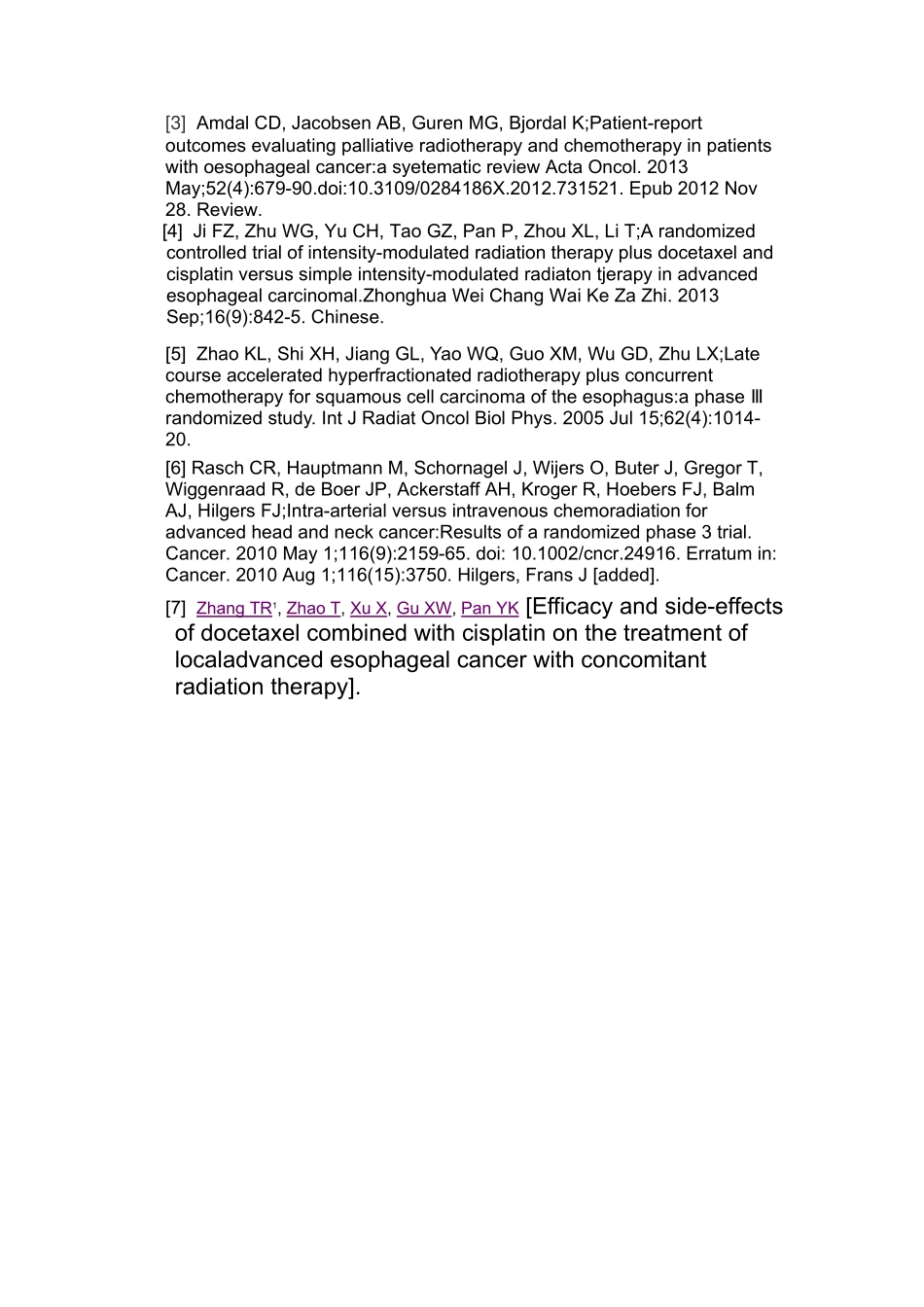 [3] Amdal CD, Jacobsen AB, Guren MG, Bjordal K;Patient-report outcomes evaluating palliative radiotherapy and chemotherapy in patients with oesophageal cancer:a syetematic review Acta Oncol. 2013 May;52(4):679-90.doi:10.3109/0284186X.2012.731521. Epub 2012 Nov 28. Review.

[4] Ji FZ, Zhu WG, Yu CH, Tao GZ, Pan P, Zhou XL, Li T;A randomized controlled trial of intensity-modulated radiation therapy plus docetaxel and cisplatin versus simple intensity-modulated radiaton tjerapy in advanced esophageal carcinomal.Zhonghua Wei Chang Wai Ke Za Zhi. 2013 Sep;16(9):842-5. Chinese.

[5] Zhao KL, Shi XH, Jiang GL, Yao WQ, Guo XM, Wu GD, Zhu LX;Late course accelerated hyperfractionated radiotherapy plus concurrent chemotherapy for squamous cell carcinoma of the esophagus:a phase Ⅲ randomized study. Int J Radiat Oncol Biol Phys. 2005 Jul 15;62(4):1014-20.

[6] Rasch CR, Hauptmann M, Schornagel J, Wijers O, Buter J, Gregor T, Wiggenraad R, de Boer JP, Ackerstaff AH, Kroger R, Hoebers FJ, Balm AJ, Hilgers FJ;Intra-arterial versus intravenous chemoradiation for advanced head and neck cancer:Results of a randomized phase 3 trial. Cancer. 2010 May 1;116(9):2159-65. doi: 10.1002/cncr.24916. Erratum in: Cancer. 2010 Aug 1;116(15):3750. Hilgers, Frans J [added].

[7] Zhang TR$^{1}$, Zhao T, Xu X, Gu XW, Pan YK [Efficacy and side-effects of docetaxel combined with cisplatin on the treatment of localadvanced esophageal cancer with concomitant radiation therapy].